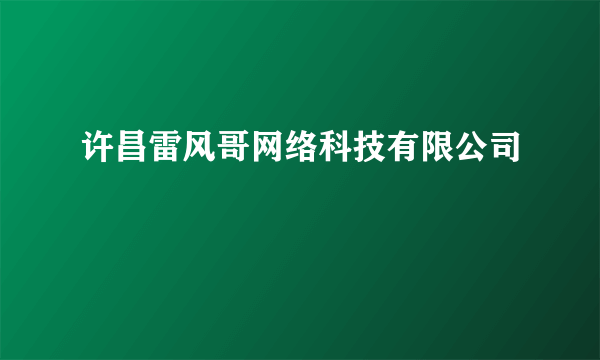 许昌雷风哥网络科技有限公司